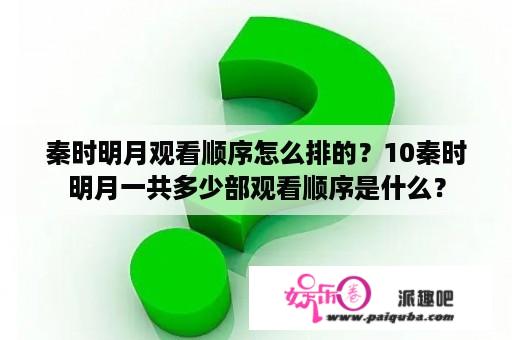 秦时明月观看顺序怎么排的？10秦时明月一共多少部观看顺序是什么？

娱乐圈

派趣吧

www.paiquba.com